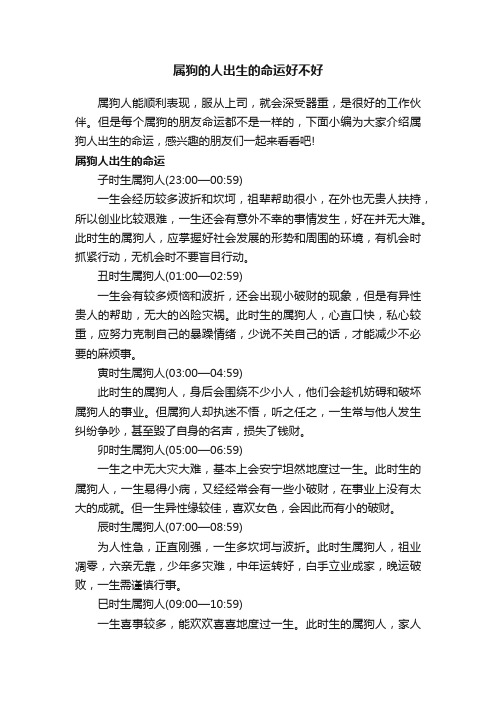 属狗的人出生的命运好不好

属狗人能顺利表现，服从上司，就会深受器重，是很好的工作伙伴。但是每个属狗的朋友命运都不是一样的，下面小编为大家介绍属狗人出生的命运，感兴趣的朋友们一起来看看吧!

属狗人出生的命运

子时生属狗人(23:00—00:59)

一生会经历较多波折和坎坷，祖辈帮助很小，在外也无贵人扶持，所以创业比较艰难，一生还会有意外不幸的事情发生，好在并无大难。此时生的属狗人，应掌握好社会发展的形势和周围的环境，有机会时抓紧行动，无机会时不要盲目行动。

丑时生属狗人(01:00—02:59)

一生会有较多烦恼和波折，还会出现小破财的现象，但是有异性贵人的帮助，无大的凶险灾祸。此时生的属狗人，心直口快，私心较重，应努力克制自己的暴躁情绪，少说不关自己的话，才能减少不必要的麻烦事。

寅时生属狗人(03:00—04:59)

此时生的属狗人，身后会围绕不少小人，他们会趁机妨碍和破坏属狗人的事业。但属狗人却执迷不悟，听之任之，一生常与他人发生纠纷争吵，甚至毁了自身的名声，损失了钱财。

卯时生属狗人(05:00—06:59)

一生之中无大灾大难，基本上会安宁坦然地度过一生。此时生的属狗人，一生易得小病，又经经常会有一些小破财，在事业上没有太大的成就。但一生异性缘较佳，喜欢女色，会因此而有小的破财。

辰时生属狗人(07:00—08:59)

为人性急，正直刚强，一生多坎坷与波折。此时生属狗人，祖业凋零，六亲无靠，少年多灾难，中年运转好，白手立业成家，晚运破败，一生需谨慎行事。

巳时生属狗人(09:00—10:59)

一生喜事较多，能欢欢喜喜地度过一生。此时生的属狗人，家人